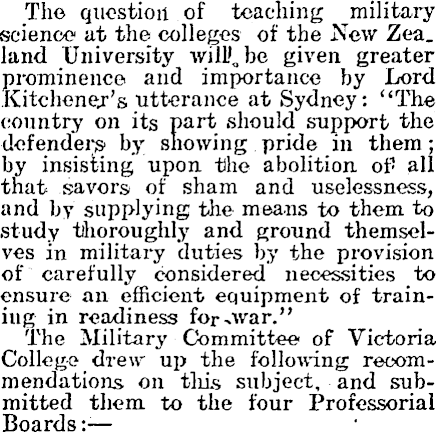 The question of teaching military science at the colleges of the New Zealand University will be given greater prominence and importance by Lord Kitchener's utterance at Sydney: "The country on its part should support the defenders by showing pride in them; by insisting upon the abolition of all that savors of sham and uselessness, and by supplying the means to them to study thoroughly and ground themselves in military duties by the provision of carefully considered necessities to ensure an efficient equipment of training in readiness for war."

The Military Committee of Victoria College drew up the following recommendations on this subject, and submitted them to the four Professorial Boards:—